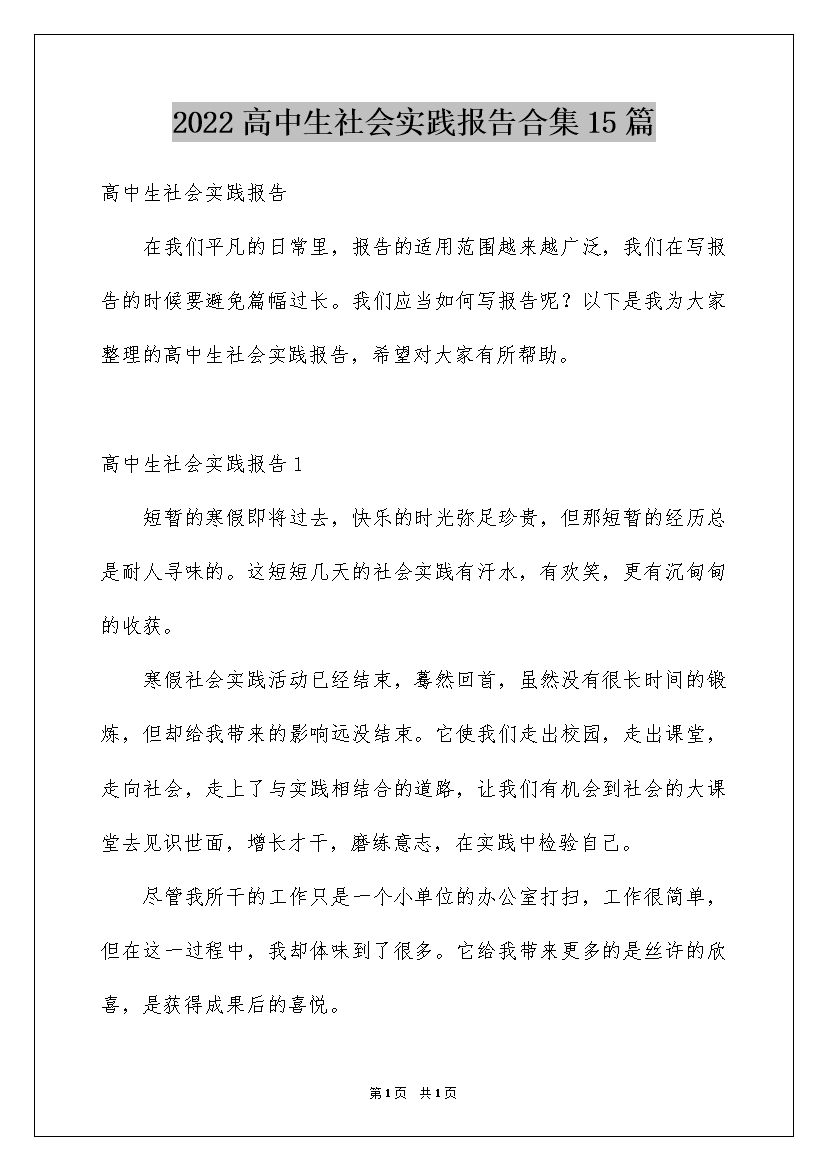 2022高中生社会实践报告合集15篇

高中生社会实践报告

在我们平凡的日常里，报告的适用范围越来越广泛，我们在写报告的时候要避免篇幅过长。我们应当如何写报告呢？以下是我为大家整理的高中生社会实践报告，希望对大家有所帮助。

高中生社会实践报告1

短暂的寒假即将过去，快乐的时光弥足珍贵，但那短暂的经历总是耐人寻味的。这短短几天的社会实践有汗水，有欢笑，更有沉甸甸的收获。

寒假社会实践活动已经结束，蓦然回首，虽然没有很长时间的锻炼，但却给我带来的影响远没结束。它使我们走出校园，走出课堂，走向社会，走上了与实践相结合的道路，让我们有机会到社会的大课堂去见识世面，增长才干，磨练意志，在实践中检验自己。

尽管我所干的工作只是一个小单位的办公室打扫，工作很简单，但在这一过程中，我却体味到了很多。它给我带来更多的是丝许的欣喜，是获得成果后的喜悦。

第1页 共1页